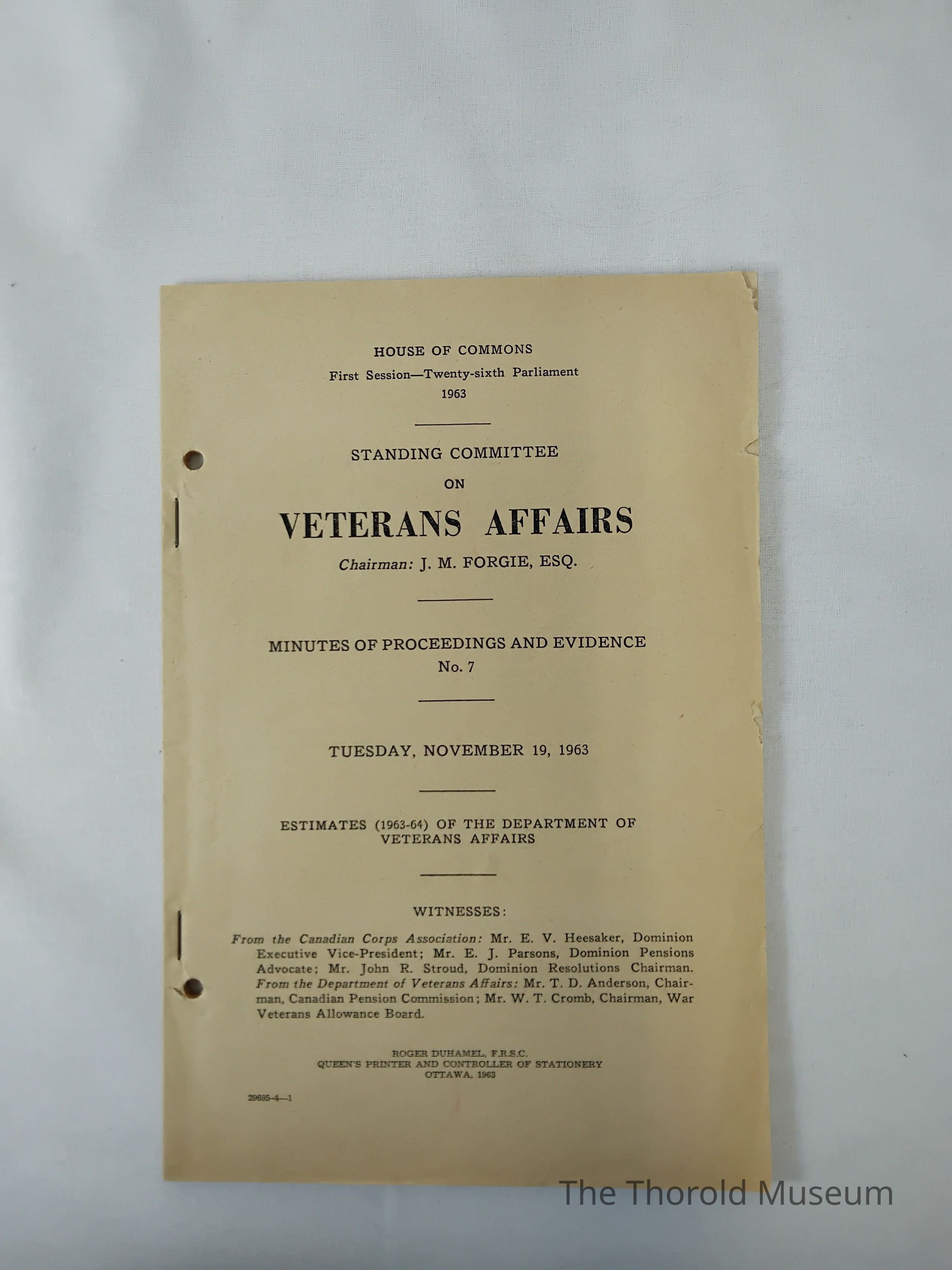 HOUSE OF COMMONS
First Session—Twenty-sixth Parliament
1963

STANDING COMMITTEE
ON
VETERANS AFFAIRS
Chairman: J. M. FORGIE, ESQ.

MINUTES OF PROCEEDINGS AND EVIDENCE
No. 7

TUESDAY, NOVEMBER 19, 1963

ESTIMATES (1963-64) OF THE DEPARTMENT OF VETERANS AFFAIRS

WITNESSES:

From the Canadian Corps Association: Mr. E. V. Heesaker, Dominion Executive Vice-President; Mr. E. J. Parsons, Dominion Pensions Advocate; Mr. John R. Stroud, Dominion Resolutions Chairman. From the Department of Veterans Affairs: Mr. T. D. Anderson, Chairman, Canadian Pension Commission; Mr. W. T. Cromb, Chairman, War Veterans Allowance Board.

ROGER DUHAMEL, F.R.S.C.
QUEEN'S PRINTER AND CONTROLLER OF STATIONERY
OTTAWA, 1963

29695-4—1

The Thorold Museum